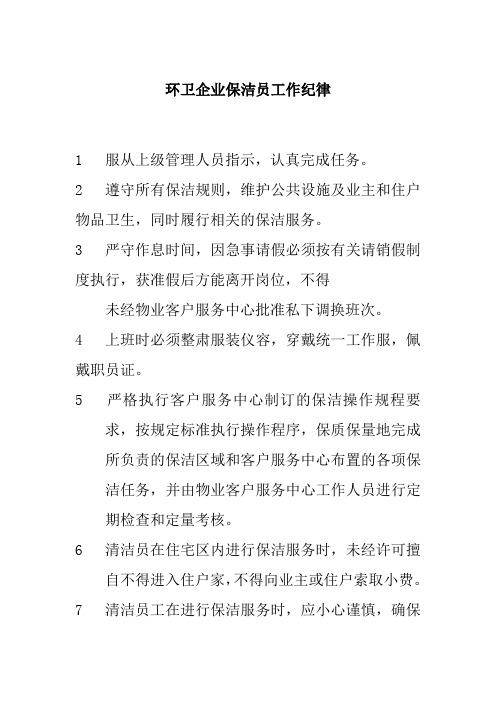 环卫企业保洁员工作纪律

1 服从上级管理人员指示，认真完成任务。

2 遵守所有保洁规则，维护公共设施及业主和住户物品卫生，同时履行相关的保洁服务。

3 严守作息时间，因急事请假必须按有关请销假制度执行，获准假后方能离开岗位，不得

未经物业客户服务中心批准私下调换班次。

4 上班时必须整肃服装仪容，穿戴统一工作服，佩戴职员证。

5 严格执行客户服务中心制订的保洁操作规程要求，按规定标准执行操作程序，保质保量地完成所负责的保洁区域和客户服务中心布置的各项保洁任务，并由物业客户服务中心工作人员进行定期检查和定量考核。

6 清洁员在住宅区内进行保洁服务时，未经许可擅自不得进入住户家，不得向业主或住户索取小费。

7 清洁员工在进行保洁服务时，应小心谨慎，确保